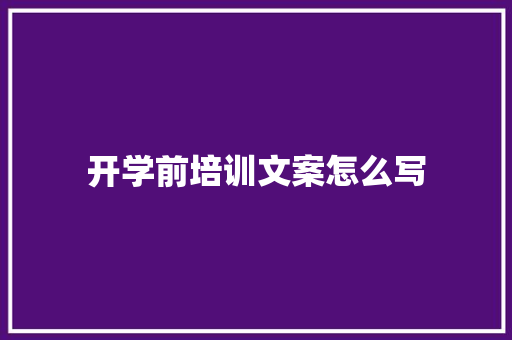 开学前培训文案怎么写